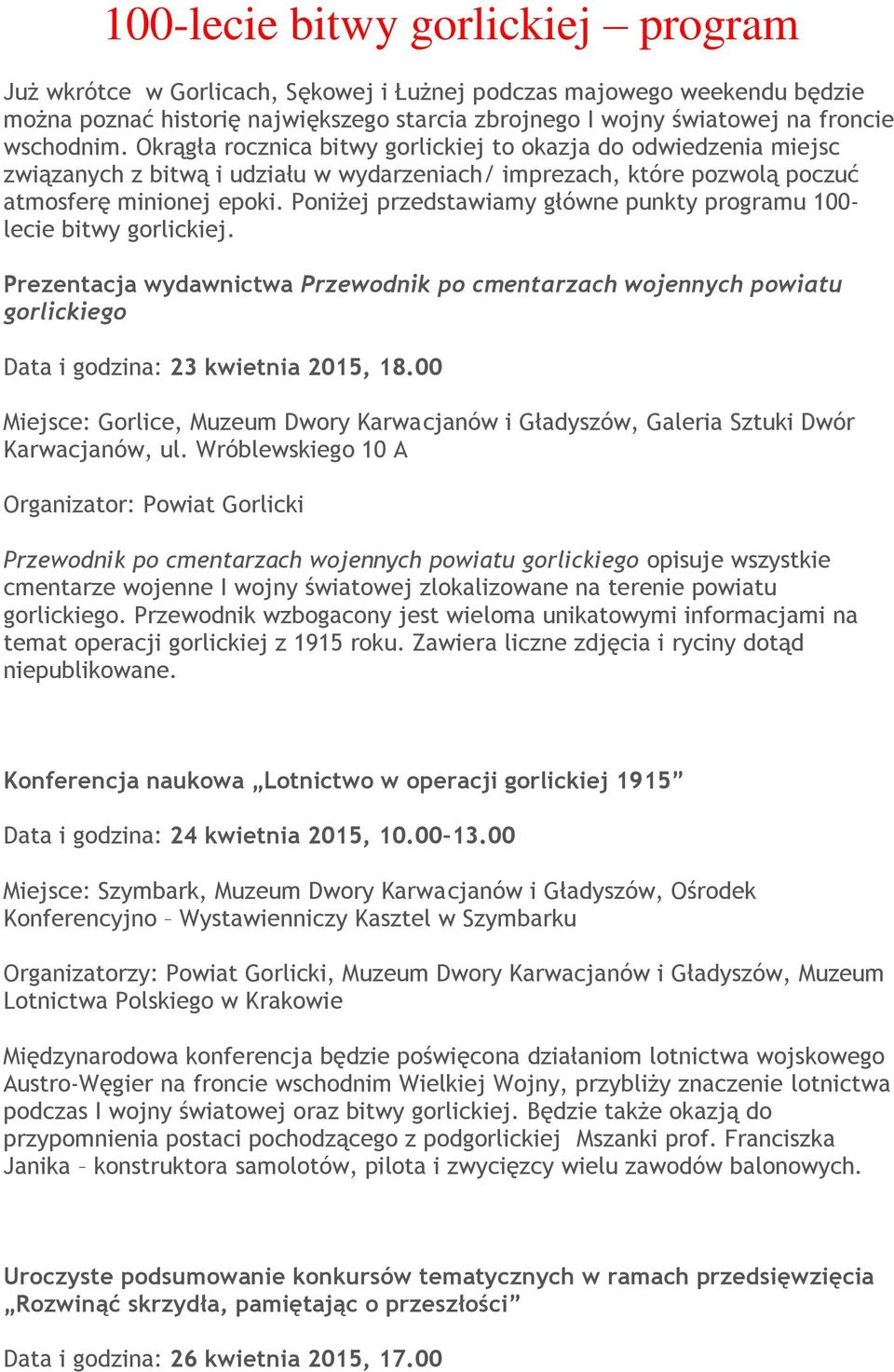 100-lecie bitwy gorlickiej – program

Już wkrótce w Gorlicach, Sękowej i Łużnej podczas majowego weekendu będzie można poznać historię największego starcia zbrojnego I wojny światowej na froncie wschodnim. Okrągła rocznica bitwy gorlickiej to okazja do odwiedzenia miejsc związanych z bitwą i udziału w wydarzeniach/ imprezach, które pozwolą poczuć atmosferę minionej epoki. Poniżej przedstawiamy główne punkty programu 100-lecie bitwy gorlickiej.

Prezentacja wydawnictwa Przewodnik po cmentarzach wojennych powiatu gorlickiego

Data i godzina: 23 kwietnia 2015, 18.00

Miejsce: Gorlice, Muzeum Dwory Karwacjanów i Gładyszów, Galeria Sztuki Dwór Karwacjanów, ul. Wróblewskiego 10 A

Organizator: Powiat Gorlicki

Przewodnik po cmentarzach wojennych powiatu gorlickiego opisuje wszystkie cmentarze wojenne I wojny światowej zlokalizowane na terenie powiatu gorlickiego. Przewodnik wzbogacony jest wieloma unikatowymi informacjami na temat operacji gorlickiej z 1915 roku. Zawiera liczne zdjęcia i ryciny dotąd niepublikowane.

Konferencja naukowa „Lotnictwo w operacji gorlickiej 1915”

Data i godzina: 24 kwietnia 2015, 10.00–13.00

Miejsce: Szymbark, Muzeum Dwory Karwacjanów i Gładyszów, Ośrodek Konferencyjno – Wystawienniczy Kasztel w Szymbarku

Organizatorzy: Powiat Gorlicki, Muzeum Dwory Karwacjanów i Gładyszów, Muzeum Lotnictwa Polskiego w Krakowie

Międzynarodowa konferencja będzie poświęcona działaniom lotnictwa wojskowego Austro-Węgier na froncie wschodnim Wielkiej Wojny, przybliży znaczenie lotnictwa podczas I wojny światowej oraz bitwy gorlickiej. Będzie także okazją do przypomnienia postaci pochodzącego z podgorlickiej Mszanki prof. Franciszka Janika – konstruktora samolotów, pilota i zwycięzcy wielu zawodów balonowych.

Uroczyste podsumowanie konkursów tematycznych w ramach przedsięwzięcia „Rozwinąć skrzydła, pamiętając o przeszłości”

Data i godzina: 26 kwietnia 2015, 17.00